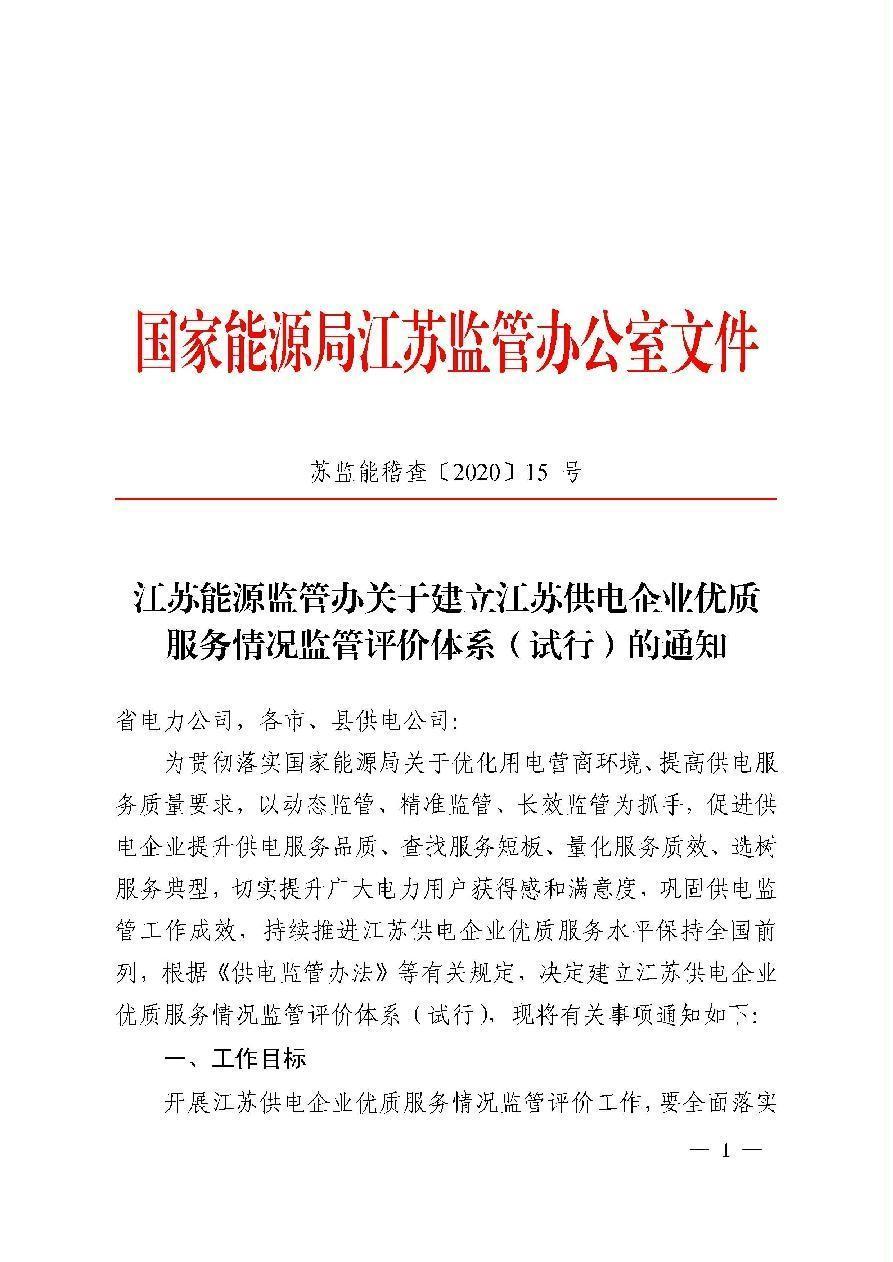 国家能源局江苏监管办公室文件

苏监能稽查〔2020〕15 号

江苏能源监管办关于建立江苏供电企业优质服务情况监管评价体系（试行）的通知

省电力公司，各市、县供电公司：

为贯彻落实国家能源局关于优化用电营商环境、提高供电服务质量要求，以动态监管、精准监管、长效监管为抓手，促进供电企业提升供电服务品质、查找服务短板、量化服务质效、选树服务典型，切实提升广大电力用户获得感和满意度，巩固供电监管工作成效，持续推进江苏供电企业优质服务水平保持全国前列，根据《供电监管办法》等有关规定，决定建立江苏供电企业优质服务情况监管评价体系（试行），现将有关事项通知如下：

一、工作目标

开展江苏供电企业优质服务情况监管评价工作，要全面落实

— 1 —